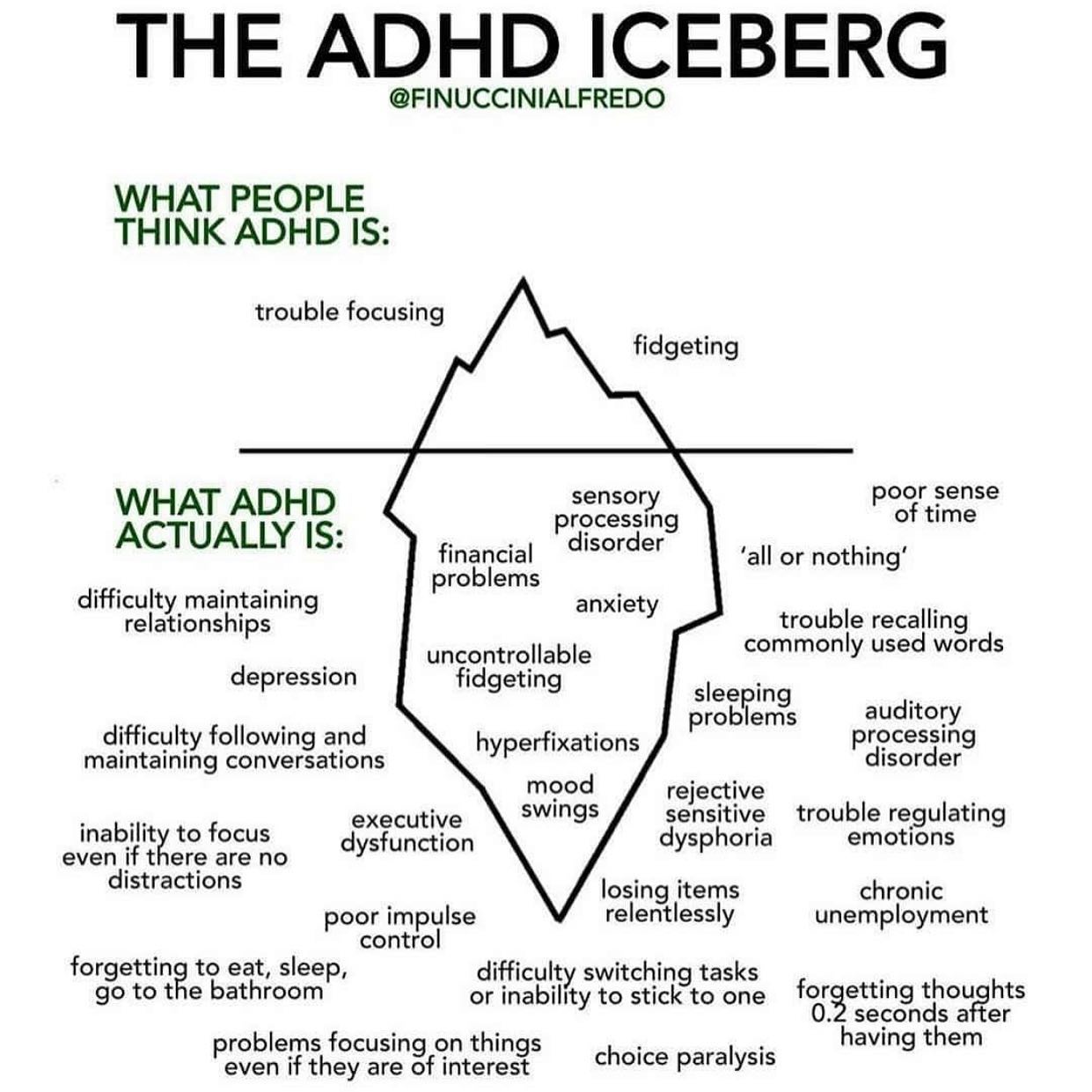 THE ADHD ICEBERG
@FINUCCINIALFREDO

WHAT PEOPLE THINK ADHD IS:

trouble focusing

fidgeting

WHAT ADHD ACTUALLY IS:

sensory processing disorder

poor sense of time

financial problems

'all or nothing'

difficulty maintaining relationships

anxiety

trouble recalling commonly used words

uncontrollable fidgeting

depression

sleeping problems

auditory processing disorder

difficulty following and maintaining conversations

hyperfixations

mood swings

rejective sensitive dysphoria

trouble regulating emotions

executive dysfunction

inability to focus even if there are no distractions

losing items relentlessly

chronic unemployment

poor impulse control

forgetting to eat, sleep, go to the bathroom

difficulty switching tasks or inability to stick to one

forgetting thoughts 0.2 seconds after having them

problems focusing on things even if they are of interest

choice paralysis